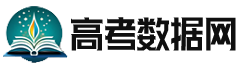 高考数据网